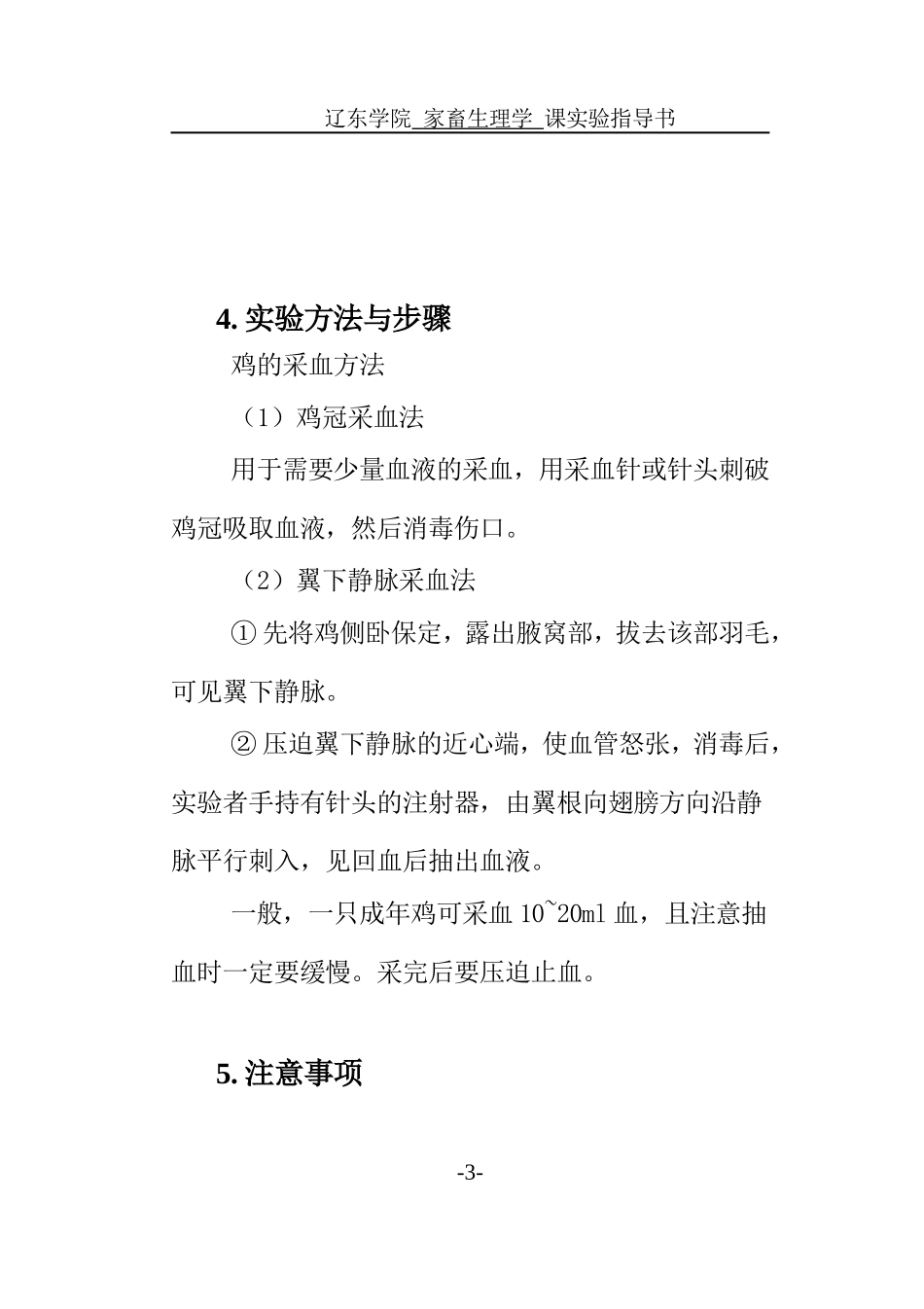 辽东学院 家畜生理学 课实验指导书

4. 实验方法与步骤

鸡的采血方法

（1）鸡冠采血法

用于需要少量血液的采血，用采血针或针头刺破鸡冠吸取血液，然后消毒伤口。

（2）翼下静脉采血法

① 先将鸡侧卧保定，露出腋窝部，拔去该部羽毛，可见翼下静脉。

② 压迫翼下静脉的近心端，使血管怒张，消毒后，实验者手持有针头的注射器，由翼根向翅膀方向沿静脉平行刺入，见回血后抽出血液。

一般，一只成年鸡可采血 10~20ml 血，且注意抽血时一定要缓慢。采完后要压迫止血。

5. 注意事项

-3-